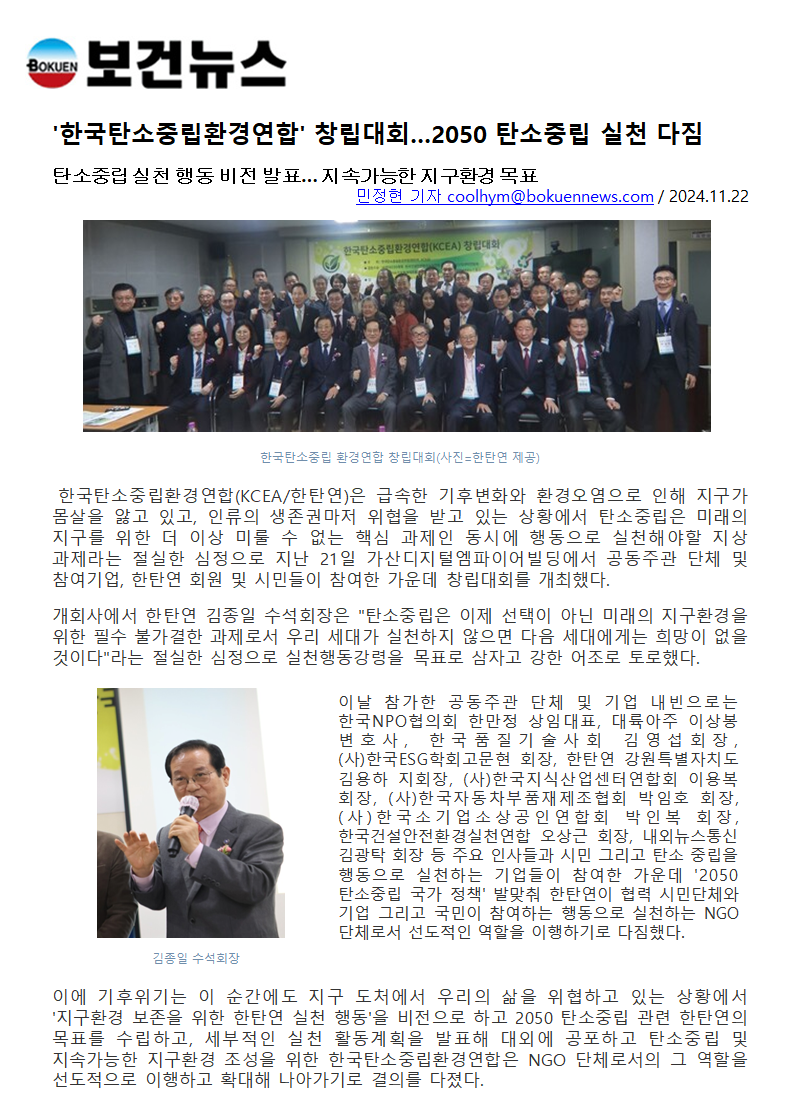 BOKUEN 보건뉴스

'한국탄소중립환경연합' 창립대회...2050 탄소중립 실천 다짐

탄소중립 실천 행동 비전 발표... 지속가능한 지구환경 목표

민정현 기자 coolhym@bokuennews.com / 2024.11.22

한국탄소중립환경연합(KCEA) 창립대회

한국탄소중립 환경연합 창립대회(사진=한탄연 제공)

한국탄소중립환경연합(KCEA/한탄연)은 급속한 기후변화와 환경오염으로 인해 지구가 몸살을 앓고 있고, 인류의 생존권마저 위협을 받고 있는 상황에서 탄소중립은 미래의 지구를 위한 더 이상 미룰 수 없는 핵심 과제인 동시에 행동으로 실천해야할 지상 과제라는 절실한 심정으로 지난 21일 가산디지털엠파이어빌딩에서 공동주관 단체 및 참여기업, 한탄연 회원 및 시민들이 참여한 가운데 창립대회를 개최했다.

개회사에서 한탄연 김종일 수석회장은 "탄소중립은 이제 선택이 아닌 미래의 지구환경을 위한 필수 불가결한 과제로서 우리 세대가 실천하지 않으면 다음 세대에게는 희망이 없을 것이다"라는 절실한 심정으로 실천행동강령을 목표로 삼자고 강한 어조로 토로했다.

김종일 수석회장

이날 참가한 공동주관 단체 및 기업 내빈으로는 한국NPO협의회 한만정 상임대표, 대륙아주 이상봉 변호사, 한국품질기술사회 김영섭회장, (사)한국ESG학회고문현 회장, 한탄연 강원특별자치도 김용하 지회장, (사)한국지식산업센터연합회 이용복 회장, (사)한국자동차부품재제조협회 박임호 회장, (사)한국소기업소상공인연합회 박인복 회장, 한국건설안전환경실천연합 오상근 회장, 내외뉴스통신 김광탁 회장 등 주요 인사들과 시민 그리고 탄소 중립을 행동으로 실천하는 기업들이 참여한 가운데 '2050 탄소중립 국가 정책' 발맞춰 한탄연이 협력 시민단체와 기업 그리고 국민이 참여하는 행동으로 실천하는 NGO 단체로서 선도적인 역할을 이행하기로 다짐했다.

이에 기후위기는 이 순간에도 지구 도처에서 우리의 삶을 위협하고 있는 상황에서 '지구환경 보존을 위한 한탄연 실천 행동'을 비전으로 하고 2050 탄소중립 관련 한탄연의 목표를 수립하고, 세부적인 실천 활동계획을 발표해 대외에 공포하고 탄소중립 및 지속가능한 지구환경 조성을 위한 한국탄소중립환경연합은 NGO 단체로서의 그 역할을 선도적으로 이행하고 확대해 나아가기로 결의를 다졌다.